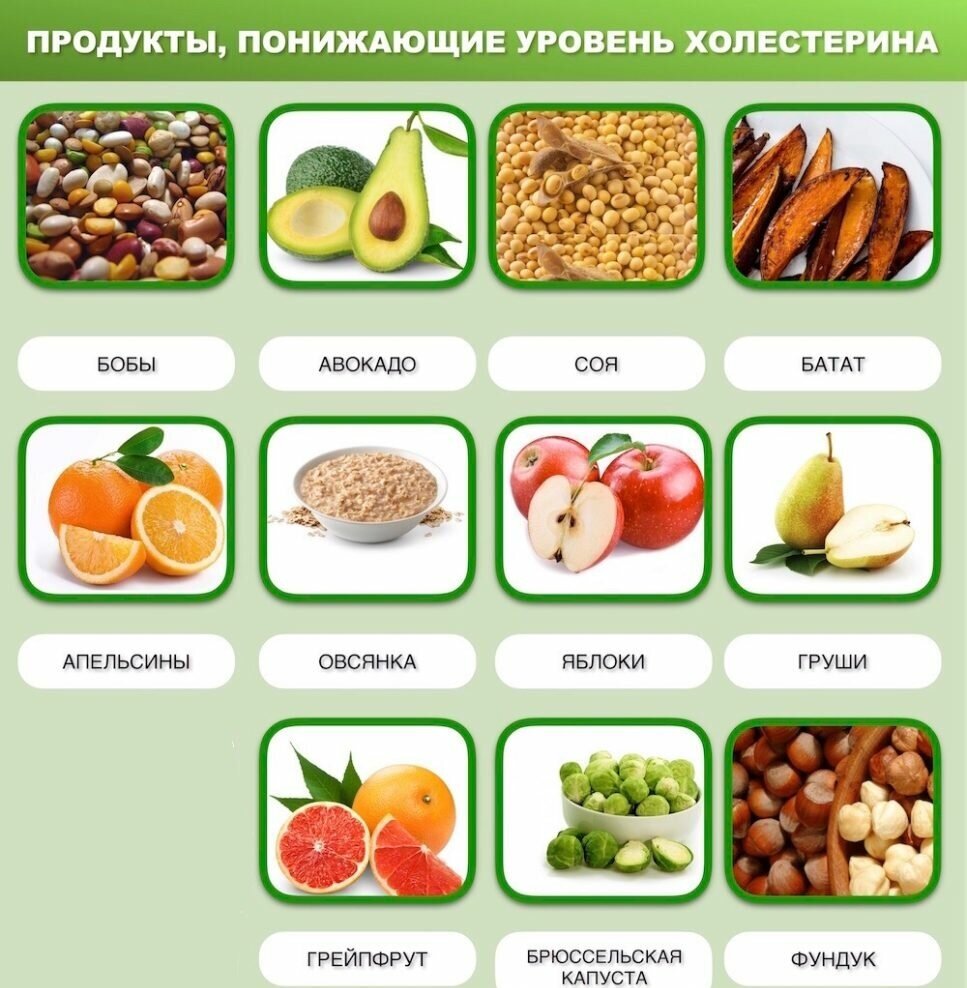 ПРОДУКТЫ, ПОНИЖАЮЩИЕ УРОВЕНЬ ХОЛЕСТЕРИНА

БОБЫ

АВОКАДО

СОЯ

БАТАТ

АПЕЛЬСИНЫ

ОВСЯНКА

ЯБЛОКИ

ГРУШИ

ГРЕЙПФРУТ

БРЮССЕЛЬСКАЯ КАПУСТА

ФУНДУК